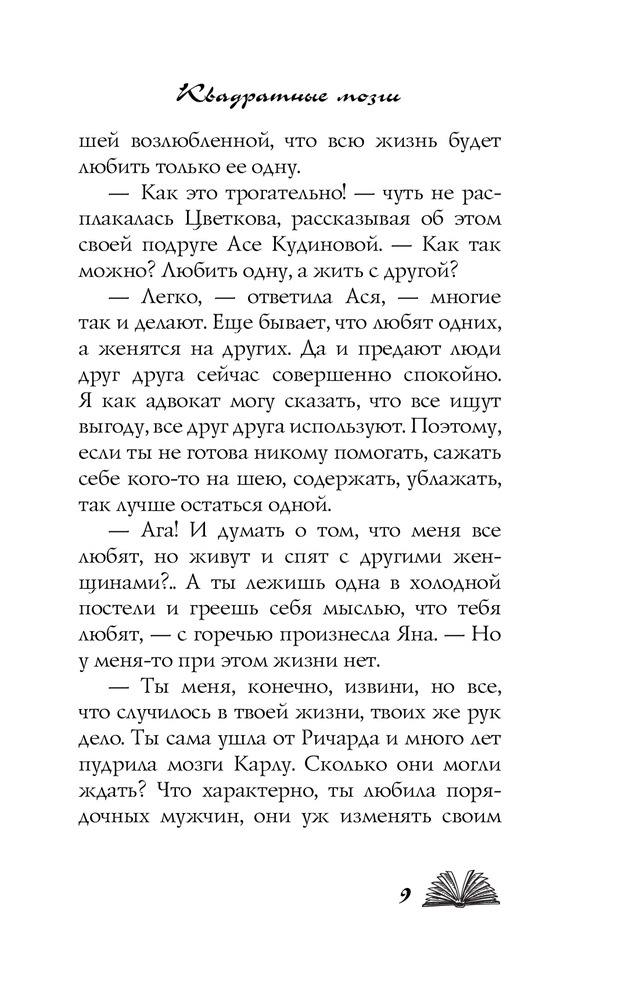 Квадратные мозги

шей возлюбленной, что всю жизнь будет любить только ее одну.

— Как это трогательно! — чуть не расплакалась Цветкова, рассказывая об этом своей подруге Асе Кудиновой. — Как так можно? Любить одну, а жить с другой?

— Легко, — ответила Ася, — многие так и делают. Еще бывает, что любят одних, а женятся на других. Да и предают люди друг друга сейчас совершенно спокойно. Я как адвокат могу сказать, что все ищут выгоду, все друг друга используют. Поэтому, если ты не готова никому помогать, сажать себе кого-то на шею, содержать, ублажать, так лучше остаться одной.

— Ага! И думать о том, что меня все любят, но живут и спят с другими женщинами?.. А ты лежишь одна в холодной постели и греешь себя мыслью, что тебя любят, — с горечью произнесла Яна. — Но у меня-то при этом жизни нет.

— Ты меня, конечно, извини, но все, что случилось в твоей жизни, твоих же рук дело. Ты сама ушла от Ричарда и много лет пудрила мозги Карлу. Сколько они могли ждать? Что характерно, ты любила порядочных мужчин, они уж изменять своим

9